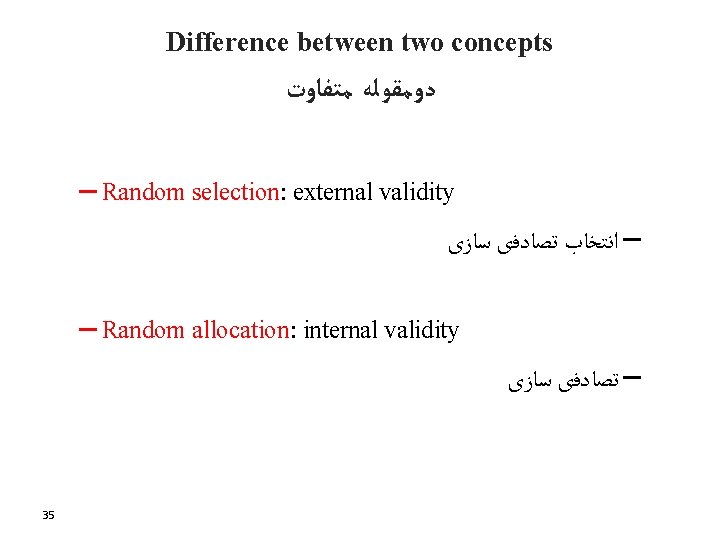 Difference between two concepts

دومقوله متفاوت

- Random selection: external validity

- انتخاب تصادفی سازی

- Random allocation: internal validity

- تصادفی سازی

35